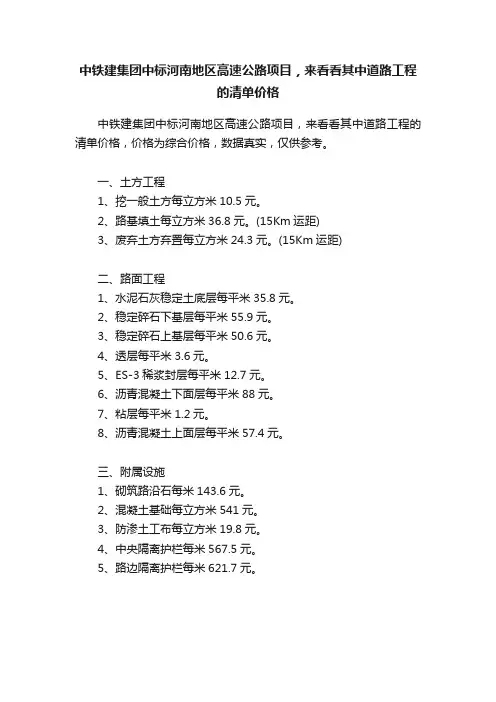 中铁建集团中标河南地区高速公路项目，来看看其中道路工程的清单价格

中铁建集团中标河南地区高速公路项目，来看看其中道路工程的清单价格，价格为综合价格，数据真实，仅供参考。

一、土方工程
1、挖一般土方每立方米 10.5 元。
2、路基填土每立方米 36.8 元。(15Km 运距)
3、废弃土方弃置每立方米 24.3 元。(15Km 运距)

二、路面工程
1、水泥石灰稳定土底层每平米 35.8 元。
2、稳定碎石下基层每平米 55.9 元。
3、稳定碎石上基层每平米 50.6 元。
4、透层每平米 3.6 元。
5、ES-3 稀浆封层每平米 12.7 元。
6、沥青混凝土下面层每平米 88 元。
7、粘层每平米 1.2 元。
8、沥青混凝土上面层每平米 57.4 元。

三、附属设施
1、砌筑路沿石每米 143.6 元。
2、混凝土基础每立方米 541 元。
3、防渗土工布每立方米 19.8 元。
4、中央隔离护栏每米 567.5 元。
5、路边隔离护栏每米 621.7 元。